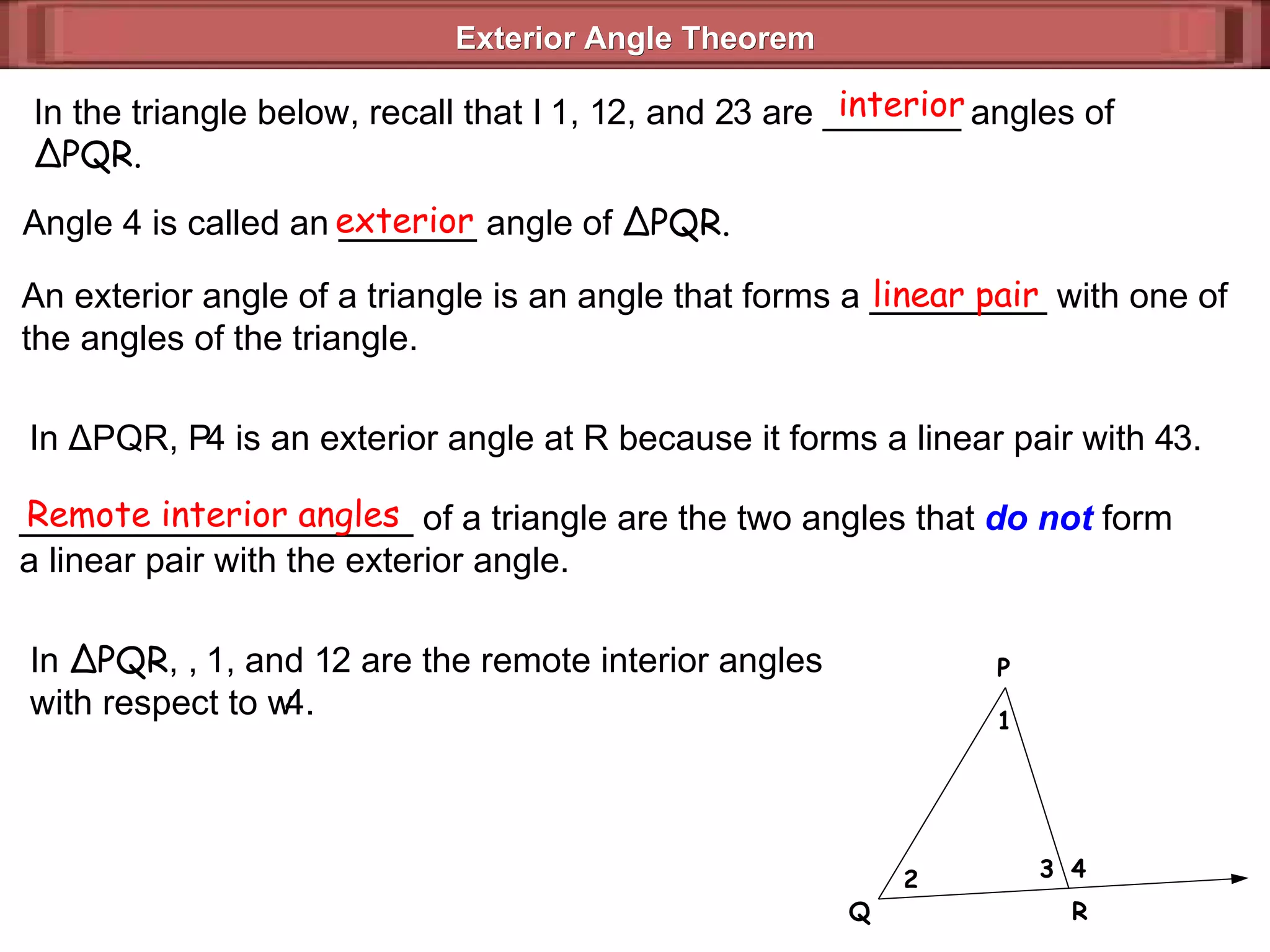 Exterior Angle Theorem

In the triangle below, recall that l 1, 12, and 23 are interior angles of ΔPQR.

Angle 4 is called an exterior angle of ΔPQR.

An exterior angle of a triangle is an angle that forms a linear pair with one of the angles of the triangle.

In ΔPQR, P4 is an exterior angle at R because it forms a linear pair with 43.

Remote interior angles of a triangle are the two angles that do not form a linear pair with the exterior angle.

In ΔPQR, , 1, and 12 are the remote interior angles with respect to w4.

P
1
2
3
4
Q
R